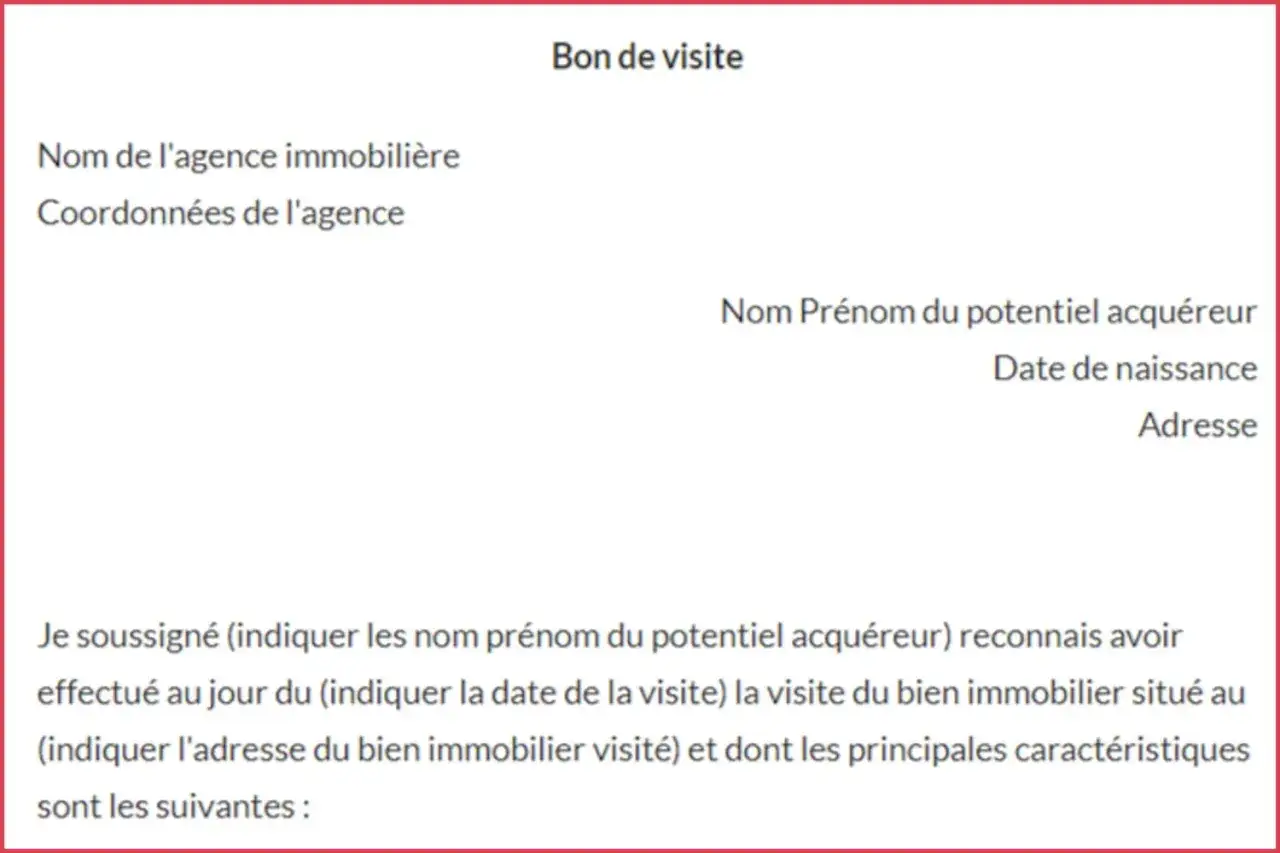 Bon de visite

Nom de l'agence immobilière
Coordonnées de l'agence

Nom Prénom du potentiel acquéreur
Date de naissance
Adresse

Je soussigné (indiquer les nom prénom du potentiel acquéreur) reconnais avoir effectué au jour du (indiquer la date de la visite) la visite du bien immobilier situé au (indiquer l'adresse du bien immobilier visité) et dont les principales caractéristiques sont les suivantes :